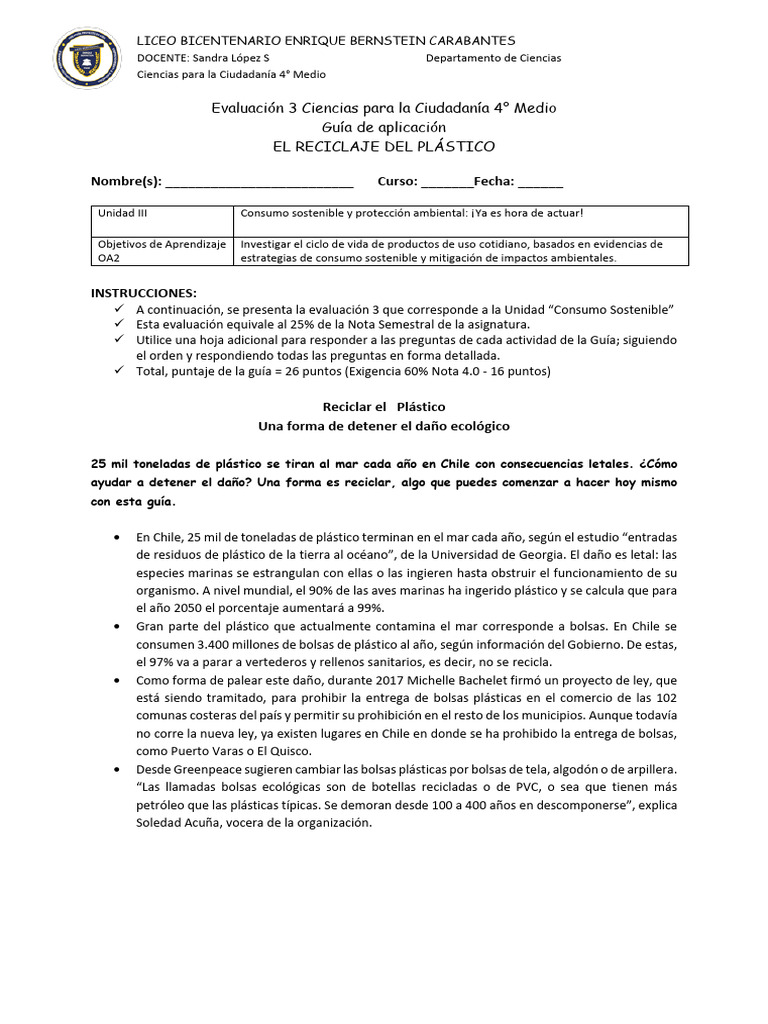 LICEO BICENTENARIO ENRIQUE BERNSTEIN CARABANTES
DOCENTE: Sandra López S Departamento de Ciencias
Ciencias para la Ciudadanía 4° Medio

Evaluación 3 Ciencias para la Ciudadanía 4° Medio
Guía de aplicación
EL RECICLAJE DEL PLÁSTICO

Nombre(s): ____ Curso: ____Fecha: ____

| Unidad III | Consumo sostenible y protección ambiental: ¡Ya es hora de actuar! |
|---|---|
| Objetivos de Aprendizaje OA2 | Investigar el ciclo de vida de productos de uso cotidiano, basados en evidencias de estrategias de consumo sostenible y mitigación de impactos ambientales. |

INSTRUCCIONES:
✓ A continuación, se presenta la evaluación 3 que corresponde a la Unidad "Consumo Sostenible"
✓ Esta evaluación equivale al 25% de la Nota Semestral de la asignatura.
✓ Utilice una hoja adicional para responder a las preguntas de cada actividad de la Guía; siguiendo el orden y respondiendo todas las preguntas en forma detallada.
✓ Total, puntaje de la guía = 26 puntos (Exigencia 60% Nota 4.0 - 16 puntos)

Reciclar el Plástico
Una forma de detener el daño ecológico

25 mil toneladas de plástico se tiran al mar cada año en Chile con consecuencias letales. ¿Cómo ayudar a detener el daño? Una forma es reciclar, algo que puedes comenzar a hacer hoy mismo con esta guía.

• En Chile, 25 mil de toneladas de plástico terminan en el mar cada año, según el estudio "entradas de residuos de plástico de la tierra al océano", de la Universidad de Georgia. El daño es letal: las especies marinas se estrangulan con ellas o las ingieren hasta obstruir el funcionamiento de su organismo. A nivel mundial, el 90% de las aves marinas ha ingerido plástico y se calcula que para el año 2050 el porcentaje aumentará a 99%.
• Gran parte del plástico que actualmente contamina el mar corresponde a bolsas. En Chile se consumen 3.400 millones de bolsas de plástico al año, según información del Gobierno. De estas, el 97% va a parar a vertederos y rellenos sanitarios, es decir, no se recicla.
• Como forma de palear este daño, durante 2017 Michelle Bachelet firmó un proyecto de ley, que está siendo tramitado, para prohibir la entrega de bolsas plásticas en el comercio de las 102 comunas costeras del país y permitir su prohibición en el resto de los municipios. Aunque todavía no corre la nueva ley, ya existen lugares en Chile en donde se ha prohibido la entrega de bolsas, como Puerto Varas o El Quisco.
• Desde Greenpeace sugieren cambiar las bolsas plásticas por bolsas de tela, algodón o de arpillera. "Las llamadas bolsas ecológicas son de botellas recicladas o de PVC, o sea que tienen más petróleo que las plásticas típicas. Se demoran desde 100 a 400 años en descomponerse", explica Soledad Acuña, vocera de la organización.